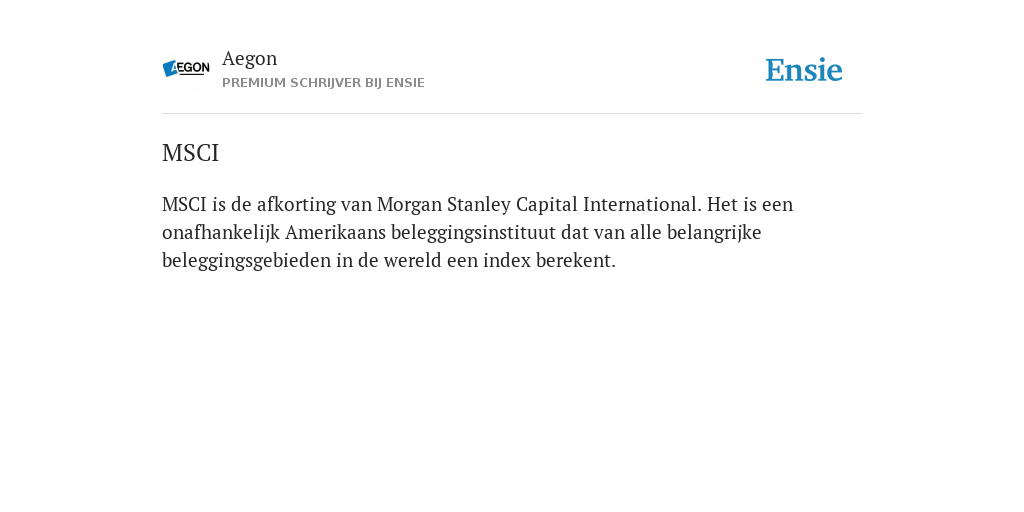 AEGON

Aegon
PREMIUM SCHRIJVER BIJ ENSIE

Ensie

MSCI

MSCI is de afkorting van Morgan Stanley Capital International. Het is een onafhankelijk Amerikaans beleggingsinstituut dat van alle belangrijke beleggingsgebieden in de wereld een index berekent.